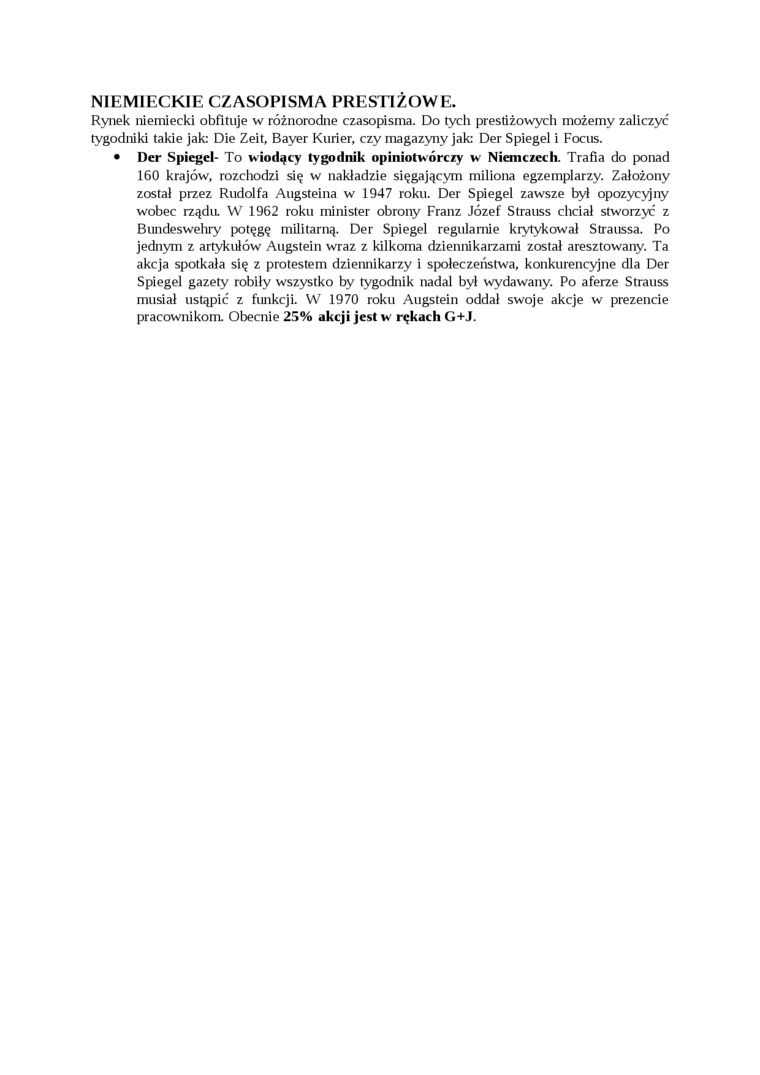 NIEMIECKIE CZASOPISMA PRESTIŻOWE.
Rynek niemiecki obfituje w różnorodne czasopisma. Do tych prestiżowych możemy zaliczyć tygodniki takie jak: Die Zeit, Bayer Kurier, czy magazyny jak: Der Spiegel i Focus.

• Der Spiegel- To wiodący tygodnik opiniotwórczy w Niemczech. Trafia do ponad 160 krajów, rozchodzi się w nakładzie sięgającym miliona egzemplarzy. Założony został przez Rudolfa Augsteina w 1947 roku. Der Spiegel zawsze był opozycyjny wobec rządu. W 1962 roku minister obrony Franz Józef Strauss chciał stworzyć z Bundeswehry potęgę militarną. Der Spiegel regularnie krytykował Straussa. Po jednym z artykułów Augstein wraz z kilkoma dziennikarzami został aresztowany. Ta akcja spotkała się z protestem dziennikarzy i społeczeństwa, konkurencyjne dla Der Spiegel gazety robiły wszystko by tygodnik nadal był wydawany. Po aferze Strauss musiał ustąpić z funkcji. W 1970 roku Augstein oddał swoje akcje w prezencie pracownikom. Obecnie 25% akcji jest w rękach G+J.